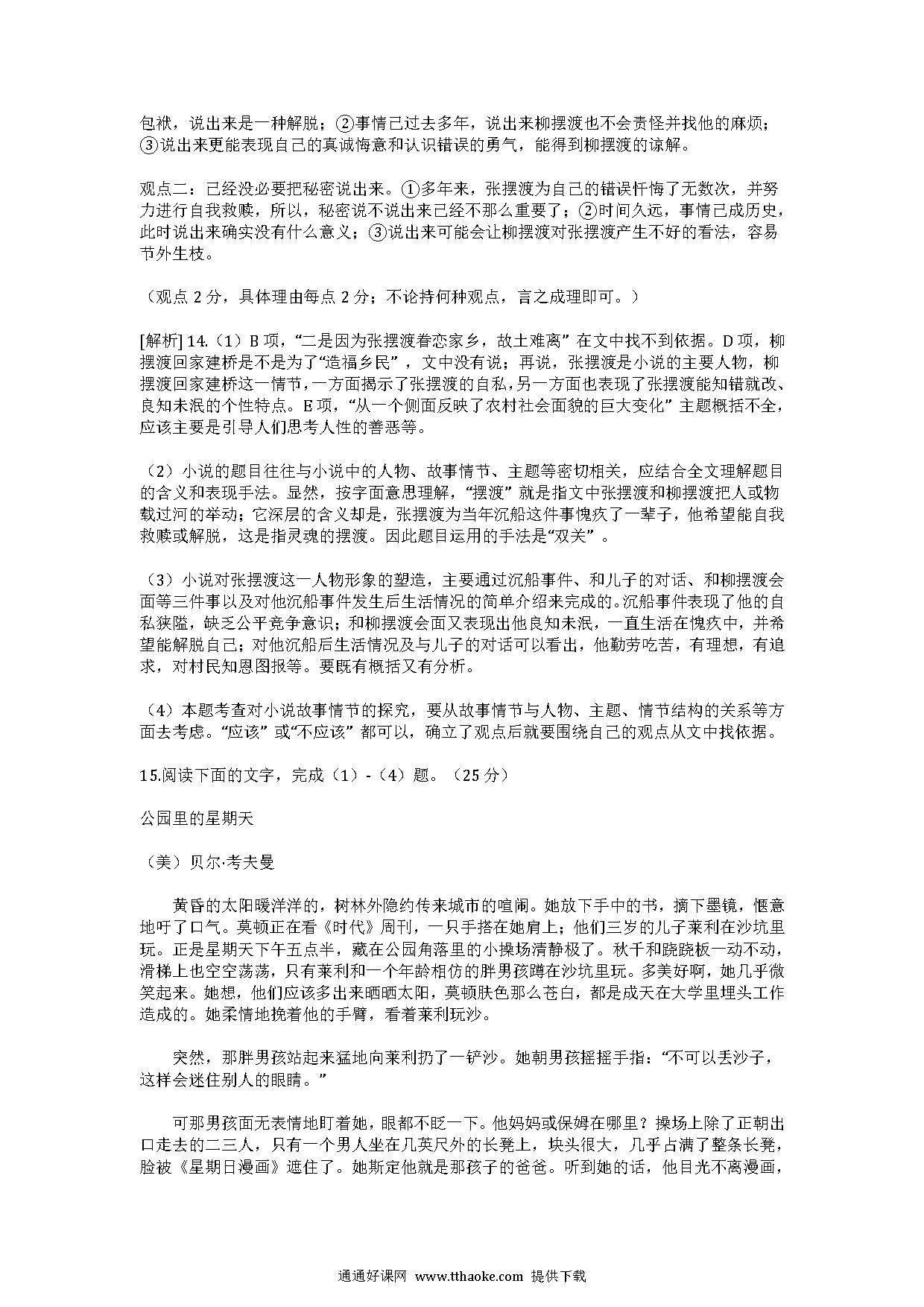 包袱，说出来是一种解脱；②事情已过去多年，说出来柳摆渡也不会责怪并找他的麻烦；③说出来更能表现自己的真诚悔意和认识错误的勇气，能得到柳摆渡的谅解。

观点二：已经没必要把秘密说出来。①多年来，张摆渡为自己的错误忏悔了无数次，并努力进行自我救赎，所以，秘密说不说出来已经不那么重要了；②时间久远，事情已成历史，此时说出来确实没有什么意义；③说出来可能会让柳摆渡对张摆渡产生不好的看法，容易节外生枝。

（观点 2 分，具体理由每点 2 分；不论持何种观点，言之成理即可。）

[解析] 14.（1）B 项，“二是因为张摆渡眷恋家乡，故土难离”在文中找不到依据。D 项，柳摆渡回家建桥是不是为了“造福乡民”，文中没有说；再说，张摆渡是小说的主要人物，柳摆渡回家建桥这一情节，一方面揭示了张摆渡的自私，另一方面也表现了张摆渡能知错就改、良知未泯的个性特点。E 项，“从一个侧面反映了农村社会面貌的巨大变化”主题概括不全，应该主要是引导人们思考人性的善恶等。

（2）小说的题目往往与小说中的人物、故事情节、主题等密切相关，应结合全文理解题目的含义和表现手法。显然，按字面意思理解，“摆渡”就是指文中张摆渡和柳摆渡把人或物载过河的举动；它深层的含义却是，张摆渡为当年沉船这件事愧疚了一辈子，他希望能自我救赎或解脱，这是指灵魂的摆渡。因此题目运用的手法是“双关”。

（3）小说对张摆渡这一人物形象的塑造，主要通过沉船事件、和儿子的对话、和柳摆渡会面等三件事以及对他沉船事件发生后生活情况的简单介绍来完成的。沉船事件表现了他的自私狭隘，缺乏公平竞争意识；和柳摆渡会面又表现出他良知未泯，一直生活在愧疚中，并希望能解脱自己；对他沉船后生活情况及与儿子的对话可以看出，他勤劳吃苦，有理想，有追求，对村民知恩图报等。要既有概括又有分析。

（4）本题考查对小说故事情节的探究，要从故事情节与人物、主题、情节结构的关系等方面去考虑。“应该”或“不应该”都可以，确立了观点后就要围绕自己的观点从文中找依据。

15.阅读下面的文字，完成（1）-（4）题。（25 分）

公园里的星期天

（美）贝尔·考夫曼

黄昏的太阳暖洋洋的，树林外隐约传来城市的喧闹。她放下手中的书，摘下墨镜，惬意地吁了口气。莫顿正在看《时代》周刊，一只手搭在她肩上；他们三岁的儿子莱利在沙坑里玩。正是星期天下午五点半，藏在公园角落里的小操场清静极了。秋千和跷跷板一动不动，滑梯上也空空荡荡，只有莱利和一个年龄相仿的胖男孩蹲在沙坑里玩。多美好啊，她几乎微笑起来。她想，他们应该多出来晒晒太阳，莫顿肤色那么苍白，都是成天在大学里埋头工作造成的。她柔情地挽着他的手臂，看着莱利玩沙。

突然，那胖男孩站起来猛地向莱利扔了一铲沙。她朝男孩摇摇手指：“不可以丢沙子，这样会迷住别人的眼睛。”

可那男孩面无表情地盯着她，眼都不眨一下。他妈妈或保姆在哪里？操场上除了正朝出口走去的二三人，只有一个男人坐在几英尺外的长凳上，块头很大，几乎占满了整条长凳，脸被《星期日漫画》遮住了。她断定他就是那孩子的爸爸。听到她的话，他目光不离漫画，

通通好课网 www.tthaoke.com 提供下载